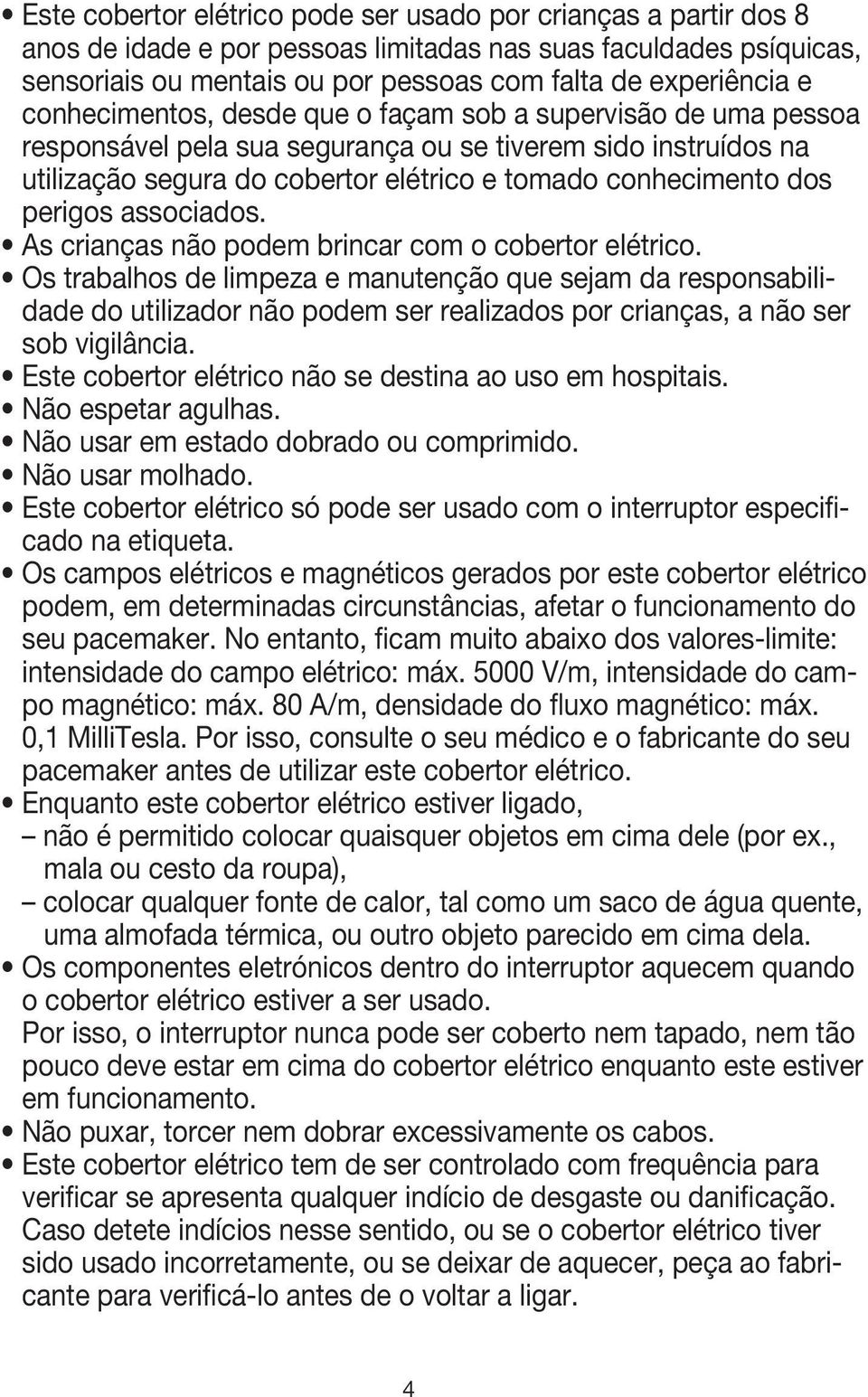 • Este cobertor elétrico pode ser usado por crianças a partir dos 8 anos de idade e por pessoas limitadas nas suas faculdades psíquicas, sensoriais ou mentais ou por pessoas com falta de experiência e conhecimentos, desde que o façam sob a supervisão de uma pessoa responsável pela sua segurança ou se tiverem sido instruídos na utilização segura do cobertor elétrico e tomado conhecimento dos perigos associados.
• As crianças não podem brincar com o cobertor elétrico.
• Os trabalhos de limpeza e manutenção que sejam da responsabilidade do utilizador não podem ser realizados por crianças, a não ser sob vigilância.
• Este cobertor elétrico não se destina ao uso em hospitais.
• Não espetar agulhas.
• Não usar em estado dobrado ou comprimido.
• Não usar molhado.
• Este cobertor elétrico só pode ser usado com o interruptor especificado na etiqueta.
• Os campos elétricos e magnéticos gerados por este cobertor elétrico podem, em determinadas circunstâncias, afetar o funcionamento do seu pacemaker. No entanto, ficam muito abaixo dos valores-limite: intensidade do campo elétrico: máx. 5000 V/m, intensidade do campo magnético: máx. 80 A/m, densidade do fluxo magnético: máx. 0,1 MilliTesla. Por isso, consulte o seu médico e o fabricante do seu pacemaker antes de utilizar este cobertor elétrico.
• Enquanto este cobertor elétrico estiver ligado,
– não é permitido colocar quaisquer objetos em cima dele (por ex., mala ou cesto da roupa),
– colocar qualquer fonte de calor, tal como um saco de água quente, uma almofada térmica, ou outro objeto parecido em cima dela.
• Os componentes eletrónicos dentro do interruptor aquecem quando o cobertor elétrico estiver a ser usado.
Por isso, o interruptor nunca pode ser coberto nem tapado, nem tão pouco deve estar em cima do cobertor elétrico enquanto este estiver em funcionamento.
• Não puxar, torcer nem dobrar excessivamente os cabos.
• Este cobertor elétrico tem de ser controlado com frequência para verificar se apresenta qualquer indício de desgaste ou danificação. Caso detete indícios nesse sentido, ou se o cobertor elétrico tiver sido usado incorretamente, ou se deixar de aquecer, peça ao fabricante para verificá-lo antes de o voltar a ligar.

4